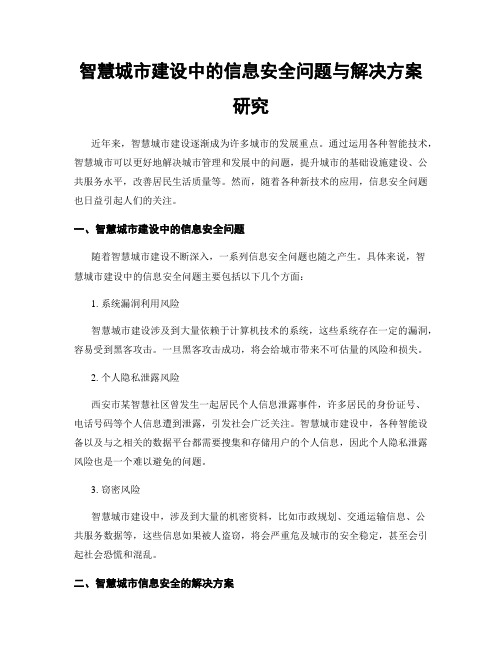 智慧城市建设中的信息安全问题与解决方案研究

近年来，智慧城市建设逐渐成为许多城市的发展重点。通过运用各种智能技术，智慧城市可以更好地解决城市管理和发展中的问题，提升城市的基础设施建设、公共服务水平，改善居民生活质量等。然而，随着各种新技术的应用，信息安全问题也日益引起人们的关注。

一、智慧城市建设中的信息安全问题

随着智慧城市建设不断深入，一系列信息安全问题也随之产生。具体来说，智慧城市建设中的信息安全问题主要包括以下几个方面：

1. 系统漏洞利用风险

智慧城市建设涉及到大量依赖于计算机技术的系统，这些系统存在一定的漏洞，容易受到黑客攻击。一旦黑客攻击成功，将会给城市带来不可估量的风险和损失。

2. 个人隐私泄露风险

西安市某智慧社区曾发生一起居民个人信息泄露事件，许多居民的身份证号、电话号码等个人信息遭到泄露，引发社会广泛关注。智慧城市建设中，各种智能设备以及与之相关的数据平台都需要搜集和存储用户的个人信息，因此个人隐私泄露风险也是一个难以避免的问题。

3. 窃密风险

智慧城市建设中，涉及到大量的机密资料，比如市政规划、交通运输信息、公共服务数据等，这些信息如果被人盗窃，将会严重危及城市的安全稳定，甚至会引起社会恐慌和混乱。

二、智慧城市信息安全的解决方案